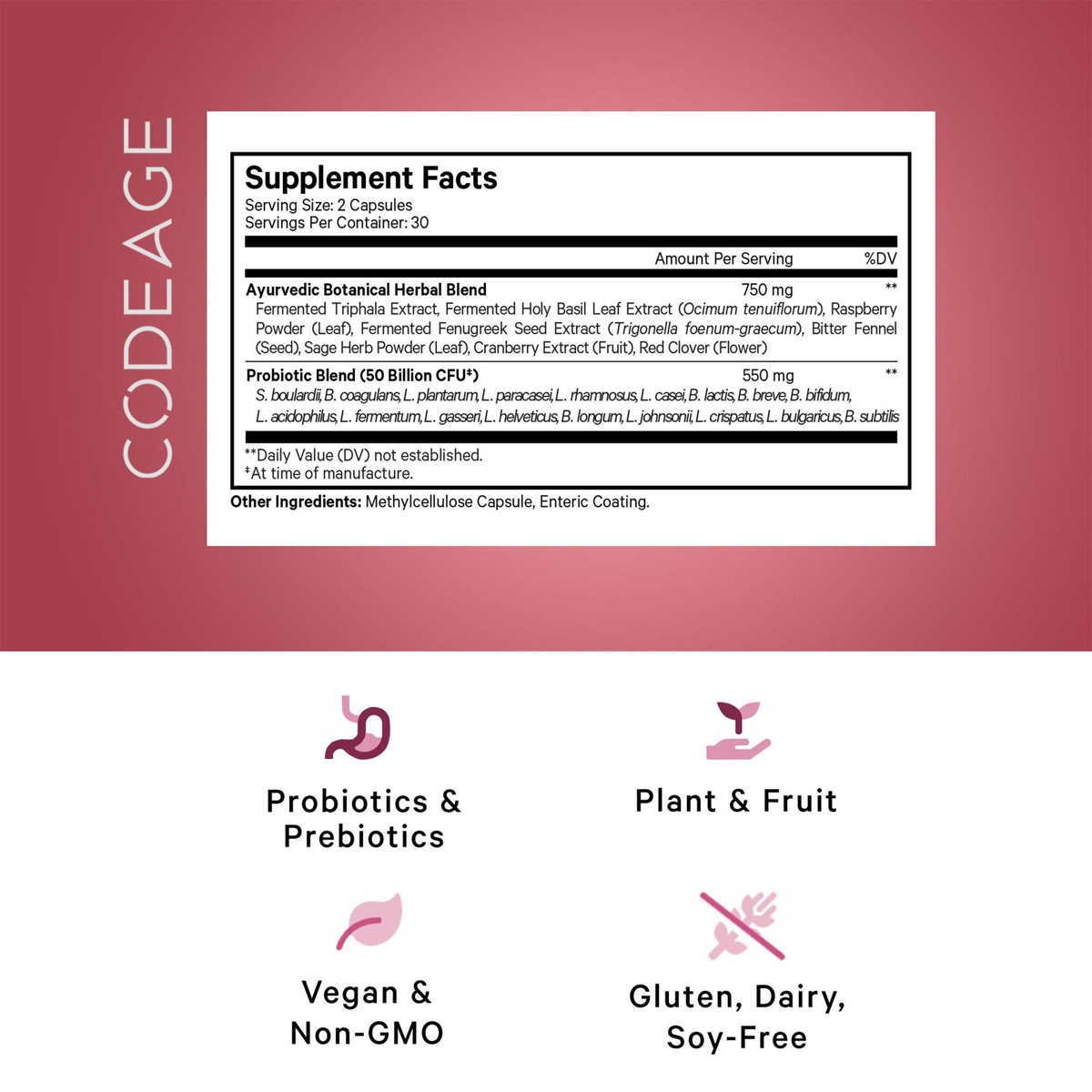 CODEAGE

Supplement Facts
Serving Size: 2 Capsules
Servings Per Container: 30

| | Amount Per Serving | %DV |
|---|---|---|
| Ayurvedic Botanical Herbal Blend | 750 mg | ** |
| Fermented Triphala Extract, Fermented Holy Basil Leaf Extract (Ocimum tenuiflorum), Raspberry Powder (Leaf), Fermented Fenugreek Seed Extract (Trigonella foenum-graecum), Bitter Fennel (Seed), Sage Herb Powder (Leaf), Cranberry Extract (Fruit), Red Clover (Flower) | | |
| Probiotic Blend (50 Billion CFU‡) | 550 mg | ** |
| S. boulardii, B. coagulans, L. plantarum, L. paracasei, L. rhamnosus, L. casei, B. lactis, B. breve, B. bifidum, L. acidophilus, L. fermentum, L. gasseri, L. helveticus, B. longum, L. johnsonii, L. crispatus, L. bulgaricus, B. subtilis | | |

**Daily Value (DV) not established.
‡At time of manufacture.

Other Ingredients: Methylcellulose Capsule, Enteric Coating.

Probiotics & Prebiotics

Plant & Fruit

Vegan & Non-GMO

Gluten, Dairy, Soy-Free